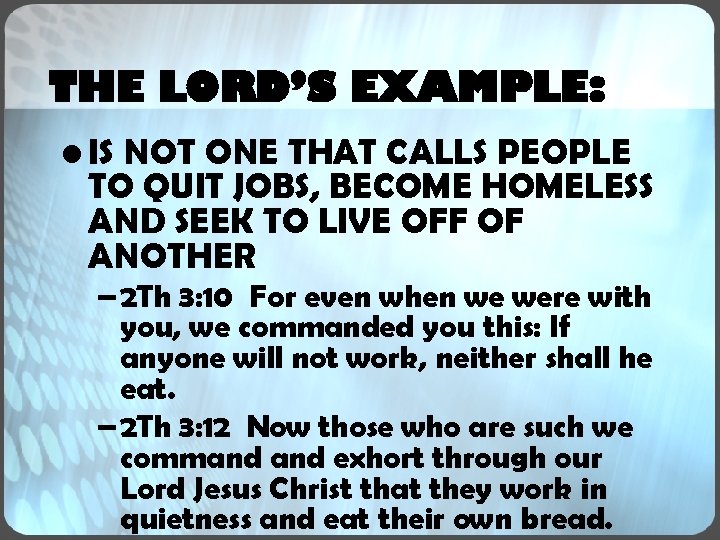 THE LORD'S EXAMPLE:

• IS NOT ONE THAT CALLS PEOPLE TO QUIT JOBS, BECOME HOMELESS AND SEEK TO LIVE OFF OF ANOTHER

– 2Th 3:10 For even when we were with you, we commanded you this: If anyone will not work, neither shall he eat.

– 2Th 3:12 Now those who are such we command and exhort through our Lord Jesus Christ that they work in quietness and eat their own bread.